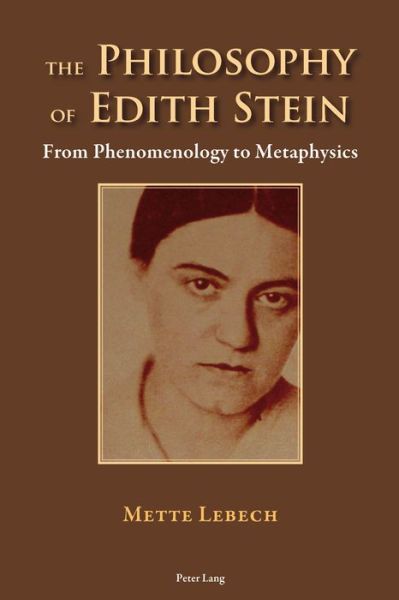 THE PHILOSOPHY OF EDITH STEIN

From Phenomenology to Metaphysics

METTE LEBECH

Peter Lang